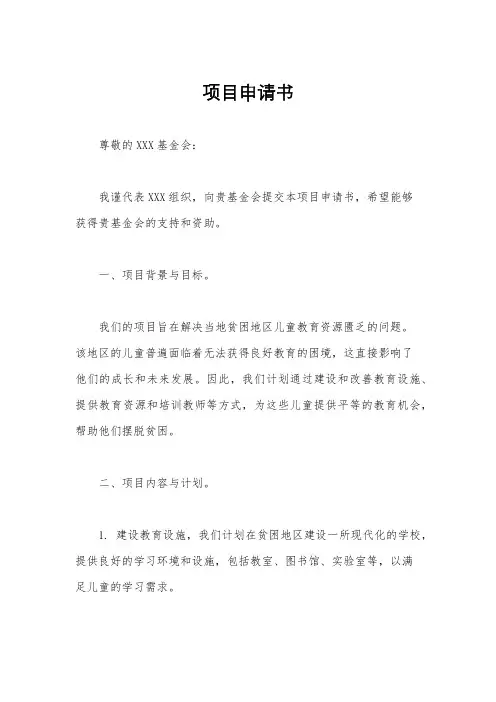 项目申请书

尊敬的XXX基金会：

我谨代表XXX组织，向贵基金会提交本项目申请书，希望能够获得贵基金会的支持和资助。

一、项目背景与目标。

我们的项目旨在解决当地贫困地区儿童教育资源匮乏的问题。该地区的儿童普遍面临着无法获得良好教育的困境，这直接影响了他们的成长和未来发展。因此，我们计划通过建设和改善教育设施、提供教育资源和培训教师等方式，为这些儿童提供平等的教育机会，帮助他们摆脱贫困。

二、项目内容与计划。

1. 建设教育设施，我们计划在贫困地区建设一所现代化的学校，提供良好的学习环境和设施，包括教室、图书馆、实验室等，以满足儿童的学习需求。